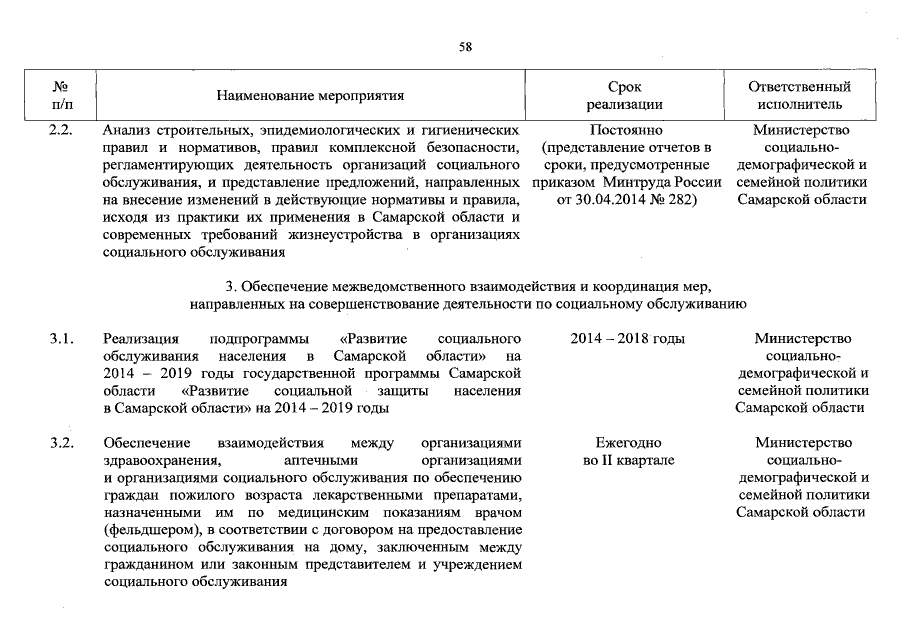 58

| № п/п | Наименование мероприятия | Срок реализации | Ответственный исполнитель |
|---|---|---|---|
| 2.2. | Анализ строительных, эпидемиологических и гигиенических правил и нормативов, правил комплексной безопасности, регламентирующих деятельность организаций социального обслуживания, и представление предложений, направленных на внесение изменений в действующие нормативы и правила, исходя из практики их применения в Самарской области и современных требований жизнеустройства в организациях социального обслуживания | Постоянно (представление отчетов в сроки, предусмотренные приказом Минтруда России от 30.04.2014 № 282) | Министерство социально-демографической и семейной политики Самарской области |
| | 3. Обеспечение межведомственного взаимодействия и координация мер, направленных на совершенствование деятельности по социальному обслуживанию | | |
| 3.1. | Реализация подпрограммы «Развитие социального обслуживания населения в Самарской области» на 2014 – 2019 годы государственной программы Самарской области «Развитие социальной защиты населения в Самарской области» на 2014 – 2019 годы | 2014 – 2018 годы | Министерство социально-демографической и семейной политики Самарской области |
| 3.2. | Обеспечение взаимодействия между организациями здравоохранения, аптечными организациями и организациями социального обслуживания по обеспечению граждан пожилого возраста лекарственными препаратами, назначенными им по медицинским показаниям врачом (фельдшером), в соответствии с договором на предоставление социального обслуживания на дому, заключенным между гражданином или законным представителем и учреждением социального обслуживания | Ежегодно во II квартале | Министерство социально-демографической и семейной политики Самарской области |